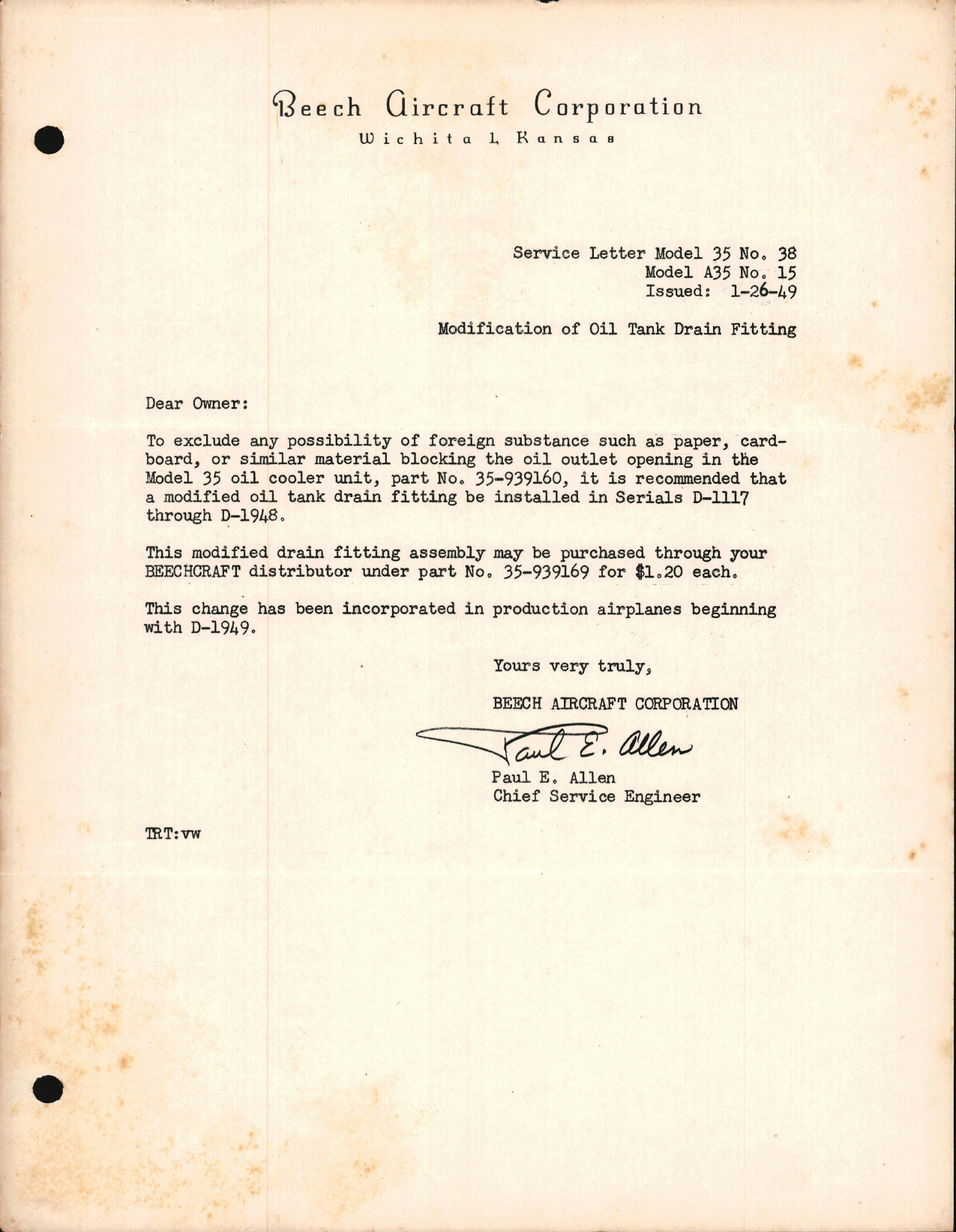 Beech Aircraft Corporation
Wichita 1, Kansas

Service Letter Model 35 No. 38
Model A35 No. 15
Issued: 1-26-49

Modification of Oil Tank Drain Fitting

Dear Owner:

To exclude any possibility of foreign substance such as paper, cardboard, or similar material blocking the oil outlet opening in the Model 35 oil cooler unit, part No. 35-939160, it is recommended that a modified oil tank drain fitting be installed in Serials D-1117 through D-1948.

This modified drain fitting assembly may be purchased through your BEECHCRAFT distributor under part No. 35-939169 for $1.20 each.

This change has been incorporated in production airplanes beginning with D-1949.

Yours very truly,

BEECH AIRCRAFT CORPORATION

Paul E. Allen

Paul E. Allen
Chief Service Engineer

TRT:vw